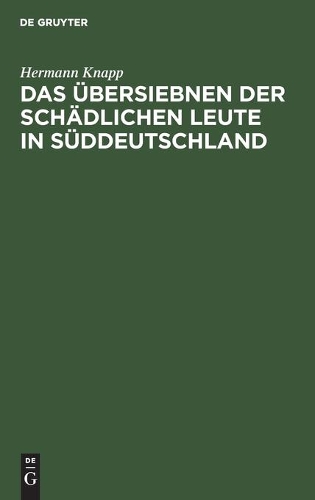 DE GRUYTER

Hermann Knapp

DAS ÜBERSIEBNEN DER SCHÄDLICHEN LEUTE IN SÜDDEUTSCHLAND

DE
G